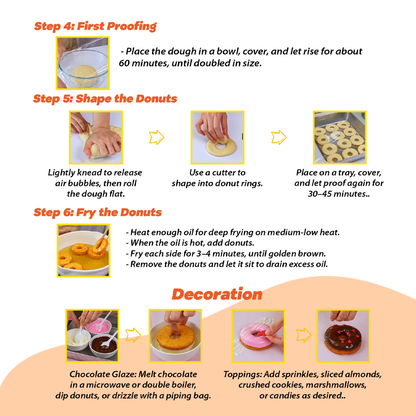 Step 4: First Proofing

- Place the dough in a bowl, cover, and let rise for about 60 minutes, until doubled in size.

Step 5: Shape the Donuts

Lightly knead to release air bubbles, then roll the dough flat.

Use a cutter to shape into donut rings.

Place on a tray, cover, and let proof again for 30–45 minutes..

Step 6: Fry the Donuts

- Heat enough oil for deep frying on medium-low heat.
- When the oil is hot, add donuts.
- Fry each side for 3–4 minutes, until golden brown.
- Remove the donuts and let it sit to drain excess oil.

Decoration

Chocolate Glaze: Melt chocolate in a microwave or double boiler, dip donuts, or drizzle with a piping bag.

Toppings: Add sprinkles, sliced almonds, crushed cookies, marshmallows, or candies as desired..